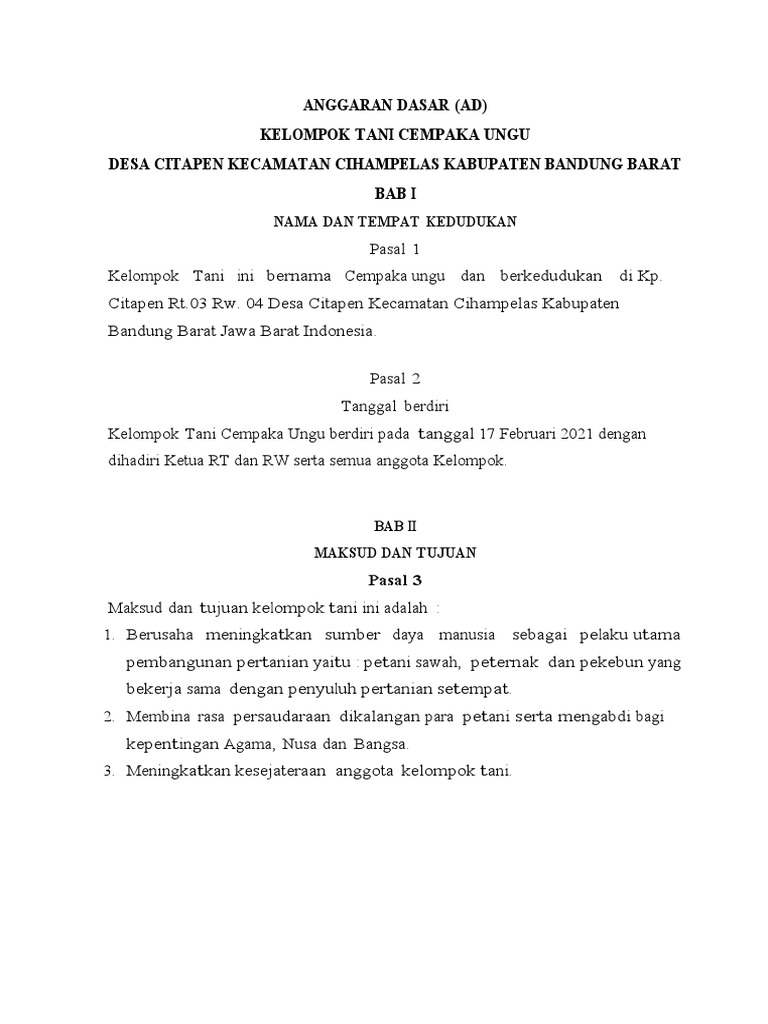 ANGGARAN DASAR (AD)
KELOMPOK TANI CEMPAKA UNGU
DESA CITAPEN KECAMATAN CIHAMPELAS KABUPATEN BANDUNG BARAT
BAB I
NAMA DAN TEMPAT KEDUDUKAN
Pasal 1
Kelompok Tani ini bernama Cempaka ungu dan berkedudukan di Kp. Citapen Rt.03 Rw. 04 Desa Citapen Kecamatan Cihampelas Kabupaten Bandung Barat Jawa Barat Indonesia.

Pasal 2
Tanggal berdiri
Kelompok Tani Cempaka Ungu berdiri pada tanggal 17 Februari 2021 dengan dihadiri Ketua RT dan RW serta semua anggota Kelompok.

BAB II
MAKSUD DAN TUJUAN
Pasal 3
Maksud dan tujuan kelompok tani ini adalah :
1. Berusaha meningkatkan sumber daya manusia sebagai pelaku utama pembangunan pertanian yaitu : petani sawah, peternak dan pekebun yang bekerja sama dengan penyuluh pertanian setempat.
2. Membina rasa persaudaraan dikalangan para petani serta mengabdi bagi kepentingan Agama, Nusa dan Bangsa.
3. Meningkatkan kesejateraan anggota kelompok tani.